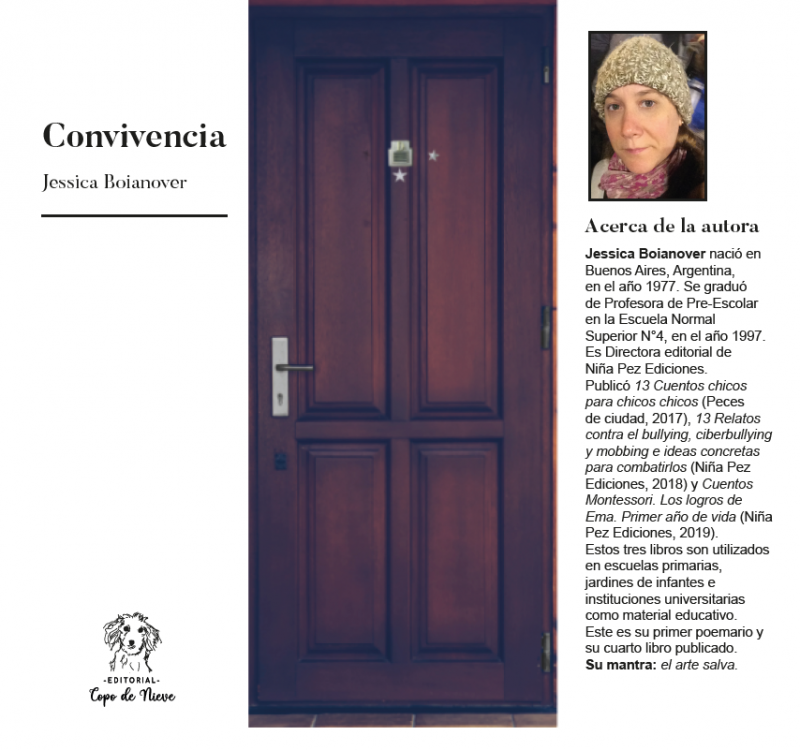 Convivencia

Jessica Boianover

-EDITORIAL-
Copo de Nieve

Acerca de la autora

Jessica Boianover nació en Buenos Aires, Argentina, en el año 1977. Se graduó de Profesora de Pre-Escolar en la Escuela Normal Superior N°4, en el año 1997. Es Directora editorial de Niña Pez Ediciones.
Publicó 13 Cuentos chicos para chicos chicos (Peces de ciudad, 2017), 13 Relatos contra el bullying, ciberbullying y mobbing e ideas concretas para combatirlos (Niña Pez Ediciones, 2018) y Cuentos Montessori. Los logros de Ema. Primer año de vida (Niña Pez Ediciones, 2019).
Estos tres libros son utilizados en escuelas primarias, jardines de infantes e instituciones universitarias como material educativo.
Este es su primer poemario y su cuarto libro publicado.
Su mantra: el arte salva.